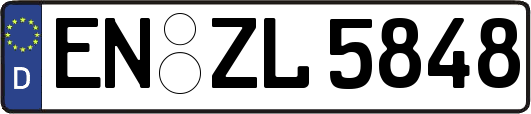 D
EN ZL 5848